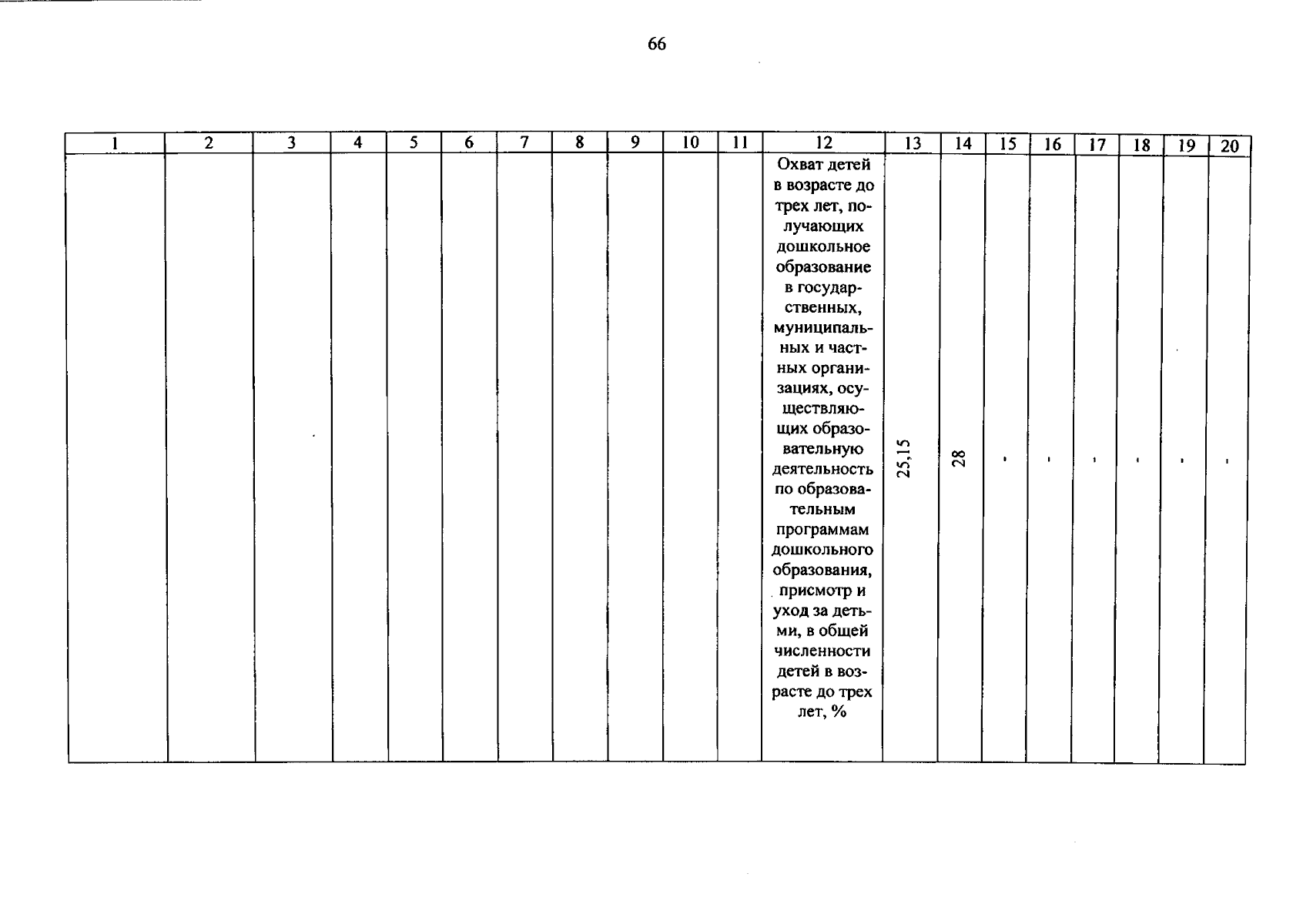 66

| 1 | 2 | 3 | 4 | 5 | 6 | 7 | 8 | 9 | 10 | 11 | 12 | 13 | 14 | 15 | 16 | 17 | 18 | 19 | 20 |
|---|---|---|---|---|---|---|---|---|---|---|---|---|---|---|---|---|---|---|---|
|  |  |  |  |  |  |  |  |  |  |  | Охват детей в возрасте до трех лет, получающих дошкольное образование в государственных, муниципальных и частных организациях, осуществляющих образовательную деятельность по образовательным программам дошкольного образования, присмотр и уход за детьми, в общей численности детей в возрасте до трех лет, % | 25,15 | 28 | - | - | - | - | - | - |